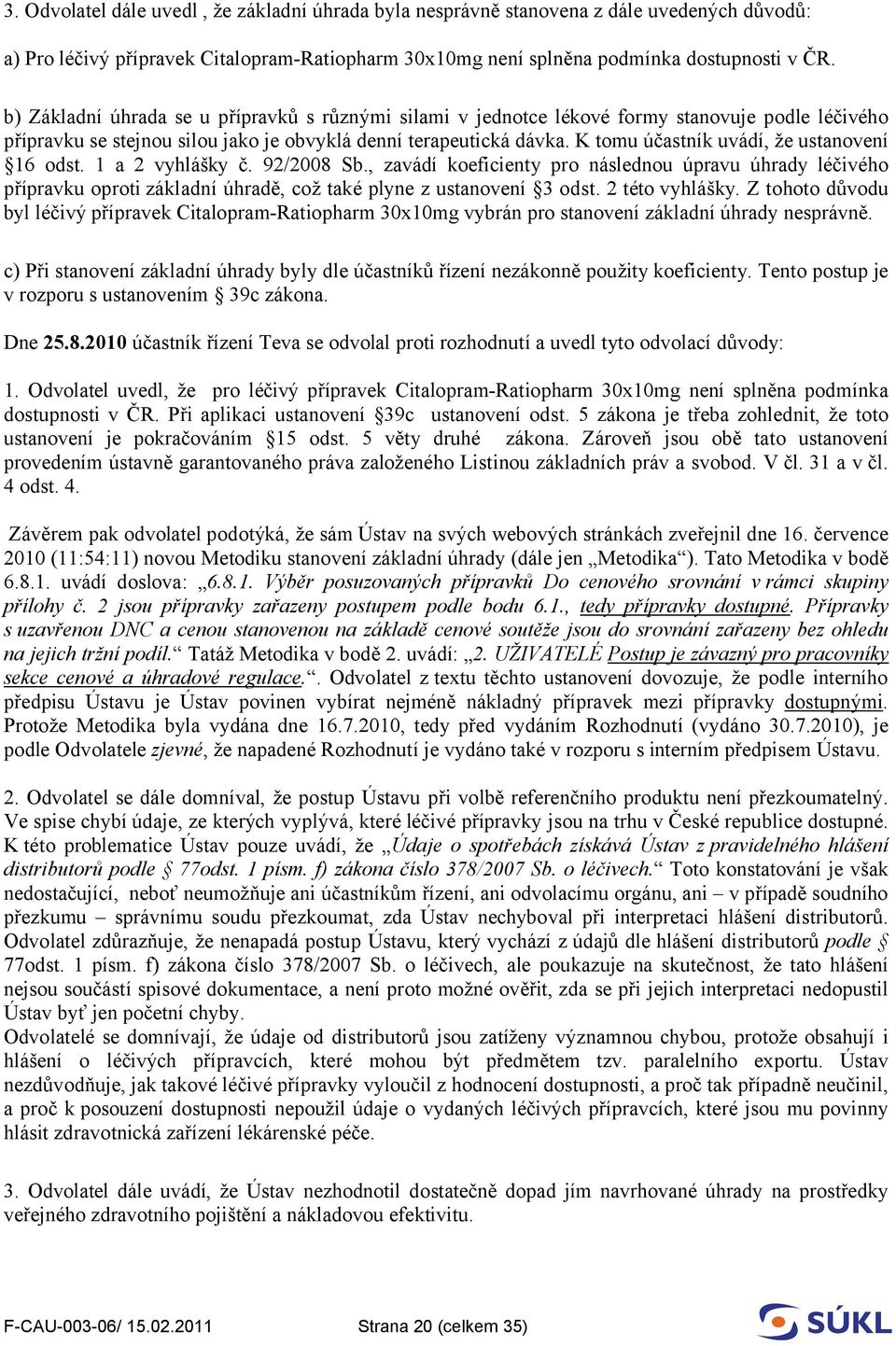 3. Odvolatel dále uvedl , že základní úhrada byla nesprávně stanovena z dále uvedených důvodů:

a) Pro léčivý přípravek Citalopram-Ratiopharm 30x10mg není splněna podmínka dostupnosti v ČR.

b) Základní úhrada se u přípravků s různými silami v jednotce lékové formy stanovuje podle léčivého přípravku se stejnou silou jako je obvyklá denní terapeutická dávka. K tomu účastník uvádí, že ustanovení §16 odst. 1 a 2 vyhlášky č. 92/2008 Sb., zavádí koeficienty pro následnou úpravu úhrady léčivého přípravku oproti základní úhradě, což také plyne z ustanovení §3 odst. 2 této vyhlášky. Z tohoto důvodu byl léčivý přípravek Citalopram-Ratiopharm 30x10mg vybrán pro stanovení základní úhrady nesprávně.

c) Při stanovení základní úhrady byly dle účastníků řízení nezákonně použity koeficienty. Tento postup je v rozporu s ustanovením § 39c zákona.

Dne 25.8.2010 účastník řízení Teva se odvolal proti rozhodnutí a uvedl tyto odvolací důvody:

1. Odvolatel uvedl, že pro léčivý přípravek Citalopram-Ratiopharm 30x10mg není splněna podmínka dostupnosti v ČR. Při aplikaci ustanovení §39c ustanovení odst. 5 zákona je třeba zohlednit, že toto ustanovení je pokračováním §15 odst. 5 věty druhé zákona. Zároveň jsou obě tato ustanovení provedením ústavně garantovaného práva založeného Listinou základních práv a svobod. V čl. 31 a v čl. 4 odst. 4.

Závěrem pak odvolatel podotýká, že sám Ústav na svých webových stránkách zveřejnil dne 16. července 2010 (11:54:11) novou Metodiku stanovení základní úhrady (dále jen „Metodika“). Tato Metodika v bodě 6.8.1. uvádí doslova: „6.8.1. Výběr posuzovaných přípravků Do cenového srovnání v rámci skupiny přílohy č. 2 jsou přípravky zařazeny postupem podle bodu 6.1., tedy přípravky dostupné. Přípravky s uzavřenou DNC a cenou stanovenou na základě cenové soutěže jsou do srovnání zařazeny bez ohledu na jejich tržní podíl.“ Tatáž Metodika v bodě 2. uvádí: „2. UŽIVATELÉ Postup je závazný pro pracovníky sekce cenové a úhradové regulace.“. Odvolatel z textu těchto ustanovení dovozuje, že podle interního předpisu Ústavu je Ústav povinen vybírat nejméně nákladný přípravek mezi přípravky dostupnými. Protože Metodika byla vydána dne 16.7.2010, tedy před vydáním Rozhodnutí (vydáno 30.7.2010), je podle Odvolatele zjevné, že napadené Rozhodnutí je vydáno také v rozporu s interním předpisem Ústavu.

2. Odvolatel se dále domníval, že postup Ústavu při volbě referenčního produktu není přezkoumatelný. Ve spise chybí údaje, ze kterých vyplývá, které léčivé přípravky jsou na trhu v České republice dostupné. K této problematice Ústav pouze uvádí, že „Údaje o spotřebách získává Ústav z pravidelného hlášení distributorů podle § 77odst. 1 písm. f) zákona číslo 378/2007 Sb. o léčivech.“ Toto konstatování je však nedostačující, neboť neumožňuje ani účastníkům řízení, ani odvolacímu orgánu, ani – v případě soudního přezkumu – správnímu soudu přezkoumat, zda Ústav nechyboval při interpretaci hlášení distributorů. Odvolatel zdůrazňuje, že nenapadá postup Ústavu, který vychází z údajů dle hlášení distributorů podle § 77odst. 1 písm. f) zákona číslo 378/2007 Sb. o léčivech, ale poukazuje na skutečnost, že tato hlášení nejsou součástí spisové dokumentace, a není proto možné ověřit, zda se při jejich interpretaci nedopustil Ústav byť jen početní chyby.
Odvolatelé se domnívají, že údaje od distributorů jsou zatíženy významnou chybou, protože obsahují i hlášení o léčivých přípravcích, které mohou být předmětem tzv. paralelního exportu. Ústav nezdůvodňuje, jak takové léčivé přípravky vyloučil z hodnocení dostupnosti, a proč tak případně neučinil, a proč k posouzení dostupnosti nepoužil údaje o vydaných léčivých přípravcích, které jsou mu povinny hlásit zdravotnická zařízení lékárenské péče.

3. Odvolatel dále uvádí, že Ústav nezhodnotil dostatečně dopad jím navrhované úhrady na prostředky veřejného zdravotního pojištění a nákladovou efektivitu.

F-CAU-003-06/ 15.02.2011 Strana 20 (celkem 35) SÚKL